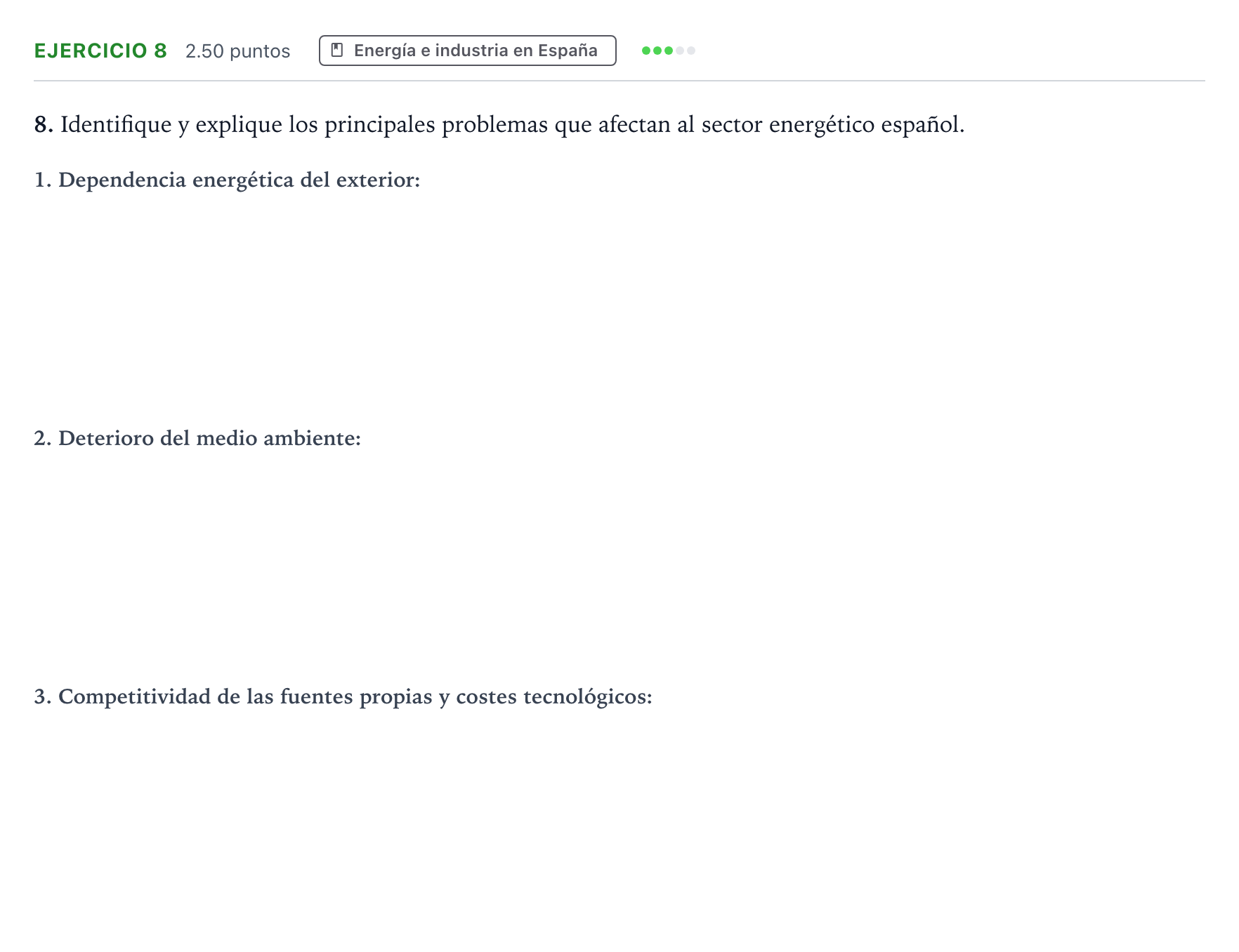 EJERCICIO 8 2.50 puntos Energía e industria en España

8. Identifique y explique los principales problemas que afectan al sector energético español.

1. Dependencia energética del exterior:

2. Deterioro del medio ambiente:

3. Competitividad de las fuentes propias y costes tecnológicos: